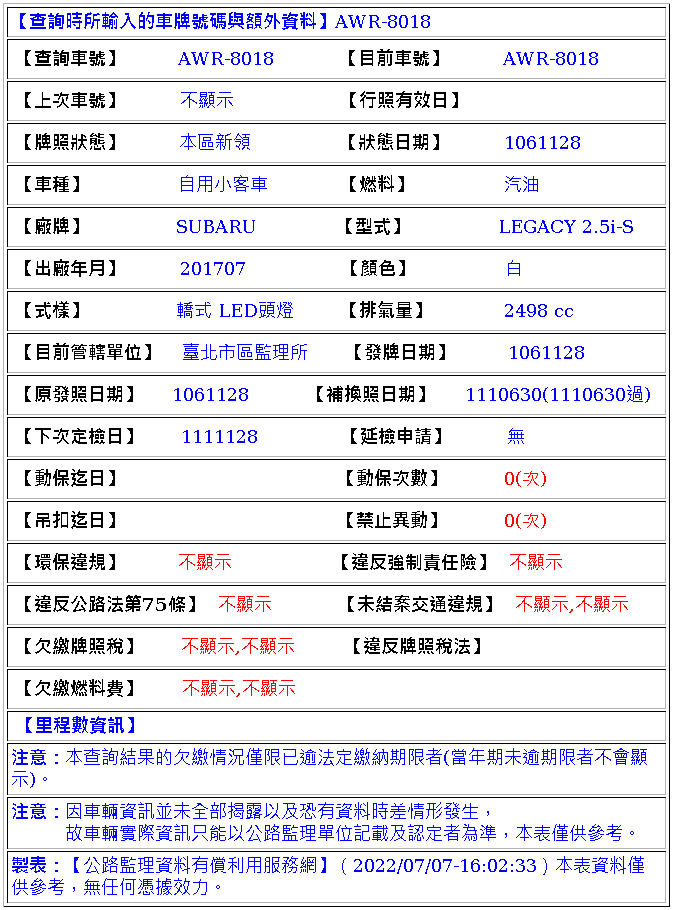 【查詢時所輸入的車牌號碼與額外資料】AWR-8018

| 【查詢車號】 | AWR-8018 | 【目前車號】 | AWR-8018 |
|---|---|---|---|
| 【上次車號】 | 不顯示 | 【行照有效日】 | |
| 【牌照狀態】 | 本區新領 | 【狀態日期】 | 1061128 |
| 【車種】 | 自用小客車 | 【燃料】 | 汽油 |
| 【廠牌】 | SUBARU | 【型式】 | LEGACY 2.5i-S |
| 【出廠年月】 | 201707 | 【顏色】 | 白 |
| 【式樣】 | 轎式 LED頭燈 | 【排氣量】 | 2498 cc |
| 【目前管轄單位】 | 臺北市區監理所 | 【發牌日期】 | 1061128 |
| 【原發照日期】 | 1061128 | 【補換照日期】 | 1110630(1110630過) |
| 【下次定檢日】 | 1111128 | 【延檢申請】 | 無 |
| 【動保迄日】 | | 【動保次數】 | 0(次) |
| 【吊扣迄日】 | | 【禁止異動】 | 0(次) |
| 【環保違規】 | 不顯示 | 【違反強制責任險】 | 不顯示 |
| 【違反公路法第75條】 | 不顯示 | 【未結案交通違規】 | 不顯示,不顯示 |
| 【欠繳牌照稅】 | 不顯示,不顯示 | 【違反牌照稅法】 | |
| 【欠繳燃料費】 | 不顯示,不顯示 | | |

【里程數資訊】

注意：本查詢結果的欠繳情況僅限已逾法定繳納期限者(當年期未逾期限者不會顯示)。

注意：因車輛資訊並未全部揭露以及恐有資料時差情形發生，
故車輛實際資訊只能以公路監理單位記載及認定者為準，本表僅供參考。

製表：【公路監理資料有償利用服務網】( 2022/07/07-16:02:33 ) 本表資料僅供參考，無任何憑據效力。